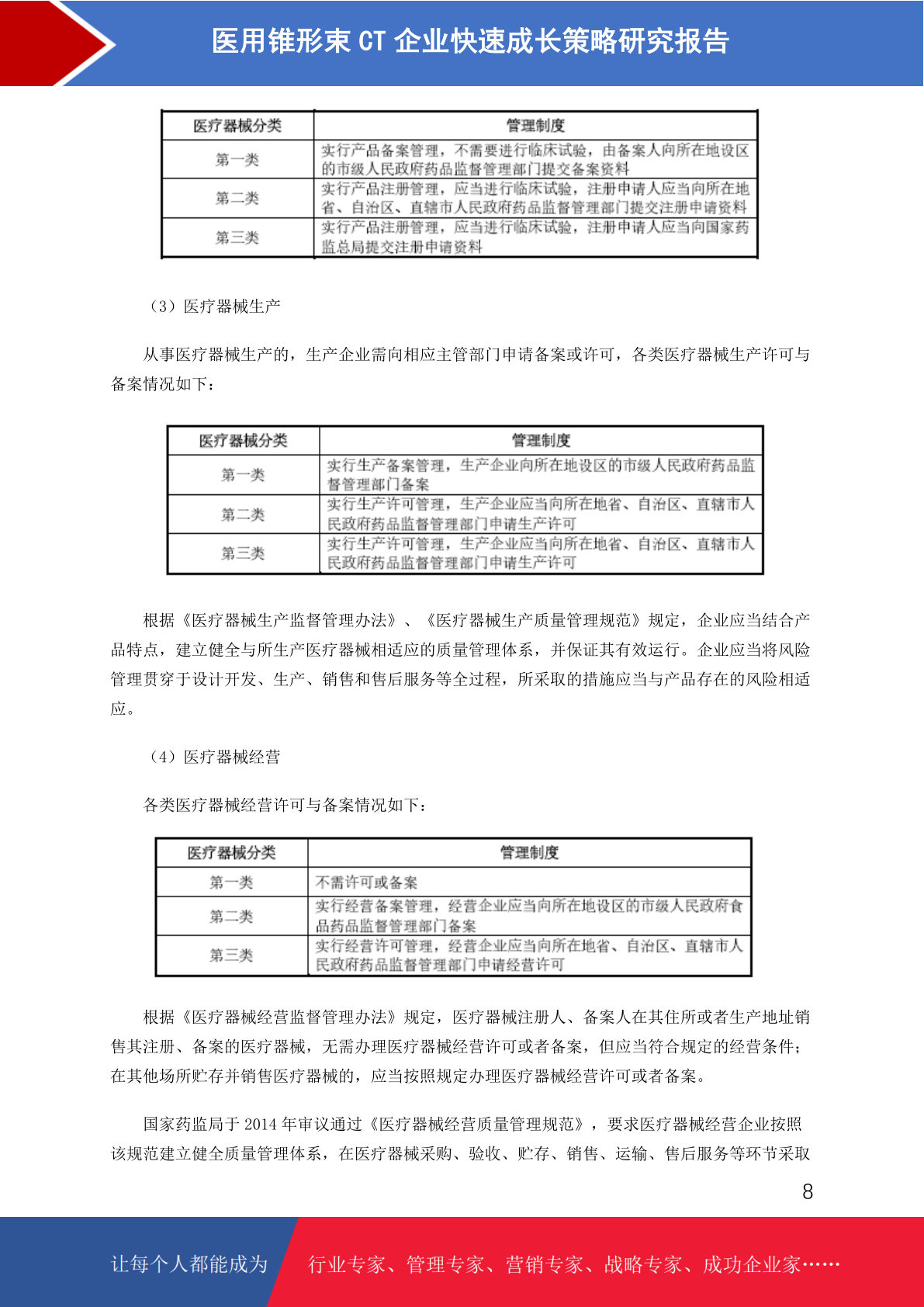 医用锥形束 CT 企业快速成长策略研究报告

| 医疗器械分类 | 管理制度 |
|---|---|
| 第一类 | 实行产品备案管理，不需要进行临床试验，由备案人向所在地设区的市级人民政府药品监督管理部门提交备案资料 |
| 第二类 | 实行产品注册管理，应当进行临床试验，注册申请人应当向所在地省、自治区、直辖市人民政府药品监督管理部门提交注册申请资料 |
| 第三类 | 实行产品注册管理，应当进行临床试验，注册申请人应当向国家药监总局提交注册申请资料 |

（3）医疗器械生产

从事医疗器械生产的，生产企业需向相应主管部门申请备案或许可，各类医疗器械生产许可与备案情况如下：

| 医疗器械分类 | 管理制度 |
|---|---|
| 第一类 | 实行生产备案管理，生产企业向所在地设区的市级人民政府药品监督管理部门备案 |
| 第二类 | 实行生产许可管理，生产企业应当向所在地省、自治区、直辖市人民政府药品监督管理部门申请生产许可 |
| 第三类 | 实行生产许可管理，生产企业应当向所在地省、自治区、直辖市人民政府药品监督管理部门申请生产许可 |

根据《医疗器械生产监督管理办法》、《医疗器械生产质量管理规范》规定，企业应当结合产品特点，建立健全与所生产医疗器械相适应的质量管理体系，并保证其有效运行。企业应当将风险管理贯穿于设计开发、生产、销售和售后服务等全过程，所采取的措施应当与产品存在的风险相适应。

（4）医疗器械经营

各类医疗器械经营许可与备案情况如下：

| 医疗器械分类 | 管理制度 |
|---|---|
| 第一类 | 不需许可或备案 |
| 第二类 | 实行经营备案管理，经营企业应当向所在地设区的市级人民政府食品药品监督管理部门备案 |
| 第三类 | 实行经营许可管理，经营企业应当向所在地省、自治区、直辖市人民政府药品监督管理部门申请经营许可 |

根据《医疗器械经营监督管理办法》规定，医疗器械注册人、备案人在其住所或者生产地址销售其注册、备案的医疗器械，无需办理医疗器械经营许可或者备案，但应当符合规定的经营条件；在其他场所贮存并销售医疗器械的，应当按照规定办理医疗器械经营许可或者备案。

国家药监局于 2014 年审议通过《医疗器械经营质量管理规范》，要求医疗器械经营企业按照该规范建立健全质量管理体系，在医疗器械采购、验收、贮存、销售、运输、售后服务等环节采取

8

让每个人都能成为 行业专家、管理专家、营销专家、战略专家、成功企业家……